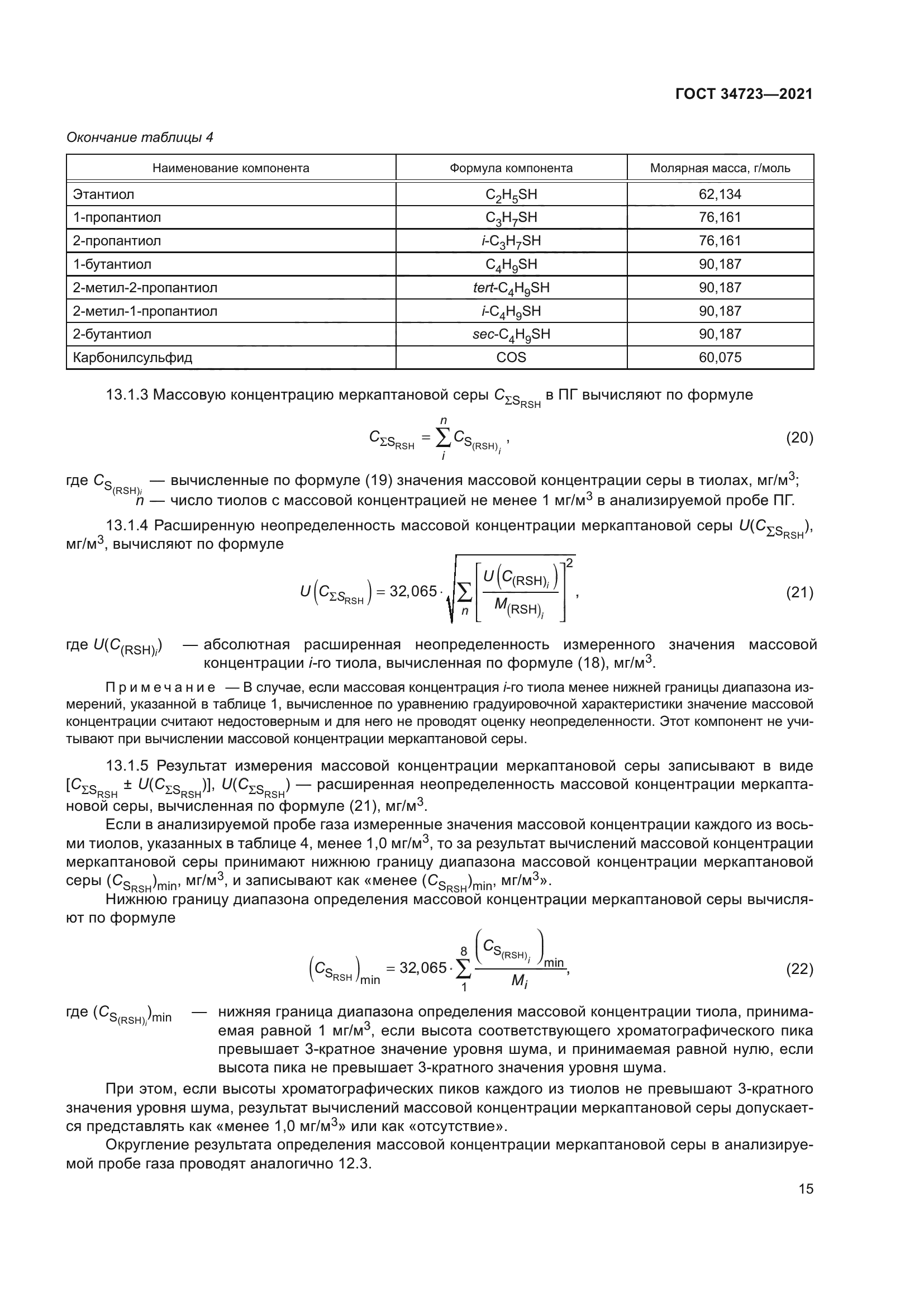 ГОСТ 34723—2021

Окончание таблицы 4

| Наименование компонента | Формула компонента | Молярная масса, г/моль |
|---|---|---|
| Этантиол | $C_2H_5SH$ | 62,134 |
| 1-пропантиол | $C_3H_7SH$ | 76,161 |
| 2-пропантиол | $i$-$C_3H_7SH$ | 76,161 |
| 1-бутантиол | $C_4H_9SH$ | 90,187 |
| 2-метил-2-пропантиол | $tert$-$C_4H_9SH$ | 90,187 |
| 2-метил-1-пропантиол | $i$-$C_4H_9SH$ | 90,187 |
| 2-бутантиол | $sec$-$C_4H_9SH$ | 90,187 |
| Карбонилсульфид | COS | 60,075 |

13.1.3 Массовую концентрацию меркаптановой серы $C_{\Sigma S_{RSH}}$ в ПГ вычисляют по формуле

$C_{\Sigma S_{RSH}} = \sum_{i}^{n} C_{S_{(RSH)_i}}$, (20)

где $C_{S_{(RSH)_i}}$ — вычисленные по формуле (19) значения массовой концентрации серы в тиолах, мг/м$^3$;
$n$ — число тиолов с массовой концентрацией не менее 1 мг/м$^3$ в анализируемой пробе ПГ.

13.1.4 Расширенную неопределенность массовой концентрации меркаптановой серы $U(C_{\Sigma S_{RSH}})$, мг/м$^3$, вычисляют по формуле

$U\left(C_{\Sigma S_{RSH}}\right) = 32,065 \cdot \sqrt{\sum_{n}\left[\frac{U\left(C_{(RSH)_i}\right)}{M_{(RSH)_i}}\right]^2}$, (21)

где $U(C_{(RSH)_i})$ — абсолютная расширенная неопределенность измеренного значения массовой концентрации $i$-го тиола, вычисленная по формуле (18), мг/м$^3$.

Примечание — В случае, если массовая концентрация $i$-го тиола менее нижней границы диапазона измерений, указанной в таблице 1, вычисленное по уравнению градуировочной характеристики значение массовой концентрации считают недостоверным и для него не проводят оценку неопределенности. Этот компонент не учитывают при вычислении массовой концентрации меркаптановой серы.

13.1.5 Результат измерения массовой концентрации меркаптановой серы записывают в виде $[C_{\Sigma S_{RSH}} \pm U(C_{\Sigma S_{RSH}})]$, $U(C_{\Sigma S_{RSH}})$ — расширенная неопределенность массовой концентрации меркаптановой серы, вычисленная по формуле (21), мг/м$^3$.

Если в анализируемой пробе газа измеренные значения массовой концентрации каждого из восьми тиолов, указанных в таблице 4, менее 1,0 мг/м$^3$, то за результат вычислений массовой концентрации меркаптановой серы принимают нижнюю границу диапазона массовой концентрации меркаптановой серы $(C_{S_{RSH}})_{min}$, мг/м$^3$, и записывают как «менее $(C_{S_{RSH}})_{min}$, мг/м$^3$».

Нижнюю границу диапазона определения массовой концентрации меркаптановой серы вычисляют по формуле

$\left(C_{S_{RSH}}\right)_{min} = 32,065 \cdot \sum_{1}^{8} \frac{\left(C_{S_{(RSH)_i}}\right)_{min}}{M_i}$, (22)

где $(C_{S_{(RSH)_i}})_{min}$ — нижняя граница диапазона определения массовой концентрации тиола, принимаемая равной 1 мг/м$^3$, если высота соответствующего хроматографического пика превышает 3-кратное значение уровня шума, и принимаемая равной нулю, если высота пика не превышает 3-кратного значения уровня шума.

При этом, если высоты хроматографических пиков каждого из тиолов не превышают 3-кратного значения уровня шума, результат вычислений массовой концентрации меркаптановой серы допускается представлять как «менее 1,0 мг/м$^3$» или как «отсутствие».

Округление результата определения массовой концентрации меркаптановой серы в анализируемой пробе газа проводят аналогично 12.3.

15